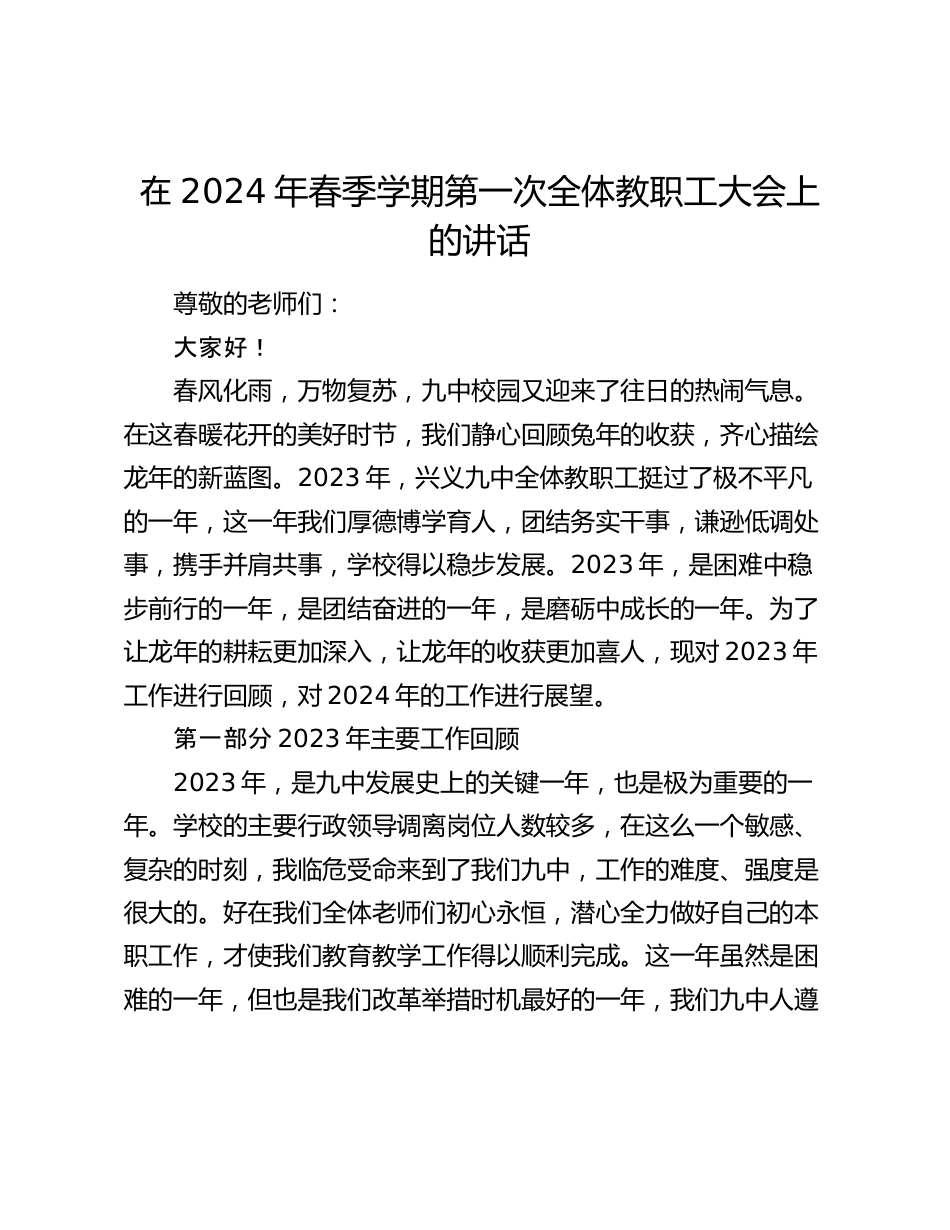 在 2024 年春季学期第一次全体教职工大会上的讲话

尊敬的老师们：

大家好！

春风化雨，万物复苏，九中校园又迎来了往日的热闹气息。在这春暖花开的美好时节，我们静心回顾兔年的收获，齐心描绘龙年的新蓝图。2023 年，兴义九中全体教职工挺过了极不平凡的一年，这一年我们厚德博学育人，团结务实干事，谦逊低调处事，携手并肩共事，学校得以稳步发展。2023 年，是困难中稳步前行的一年，是团结奋进的一年，是磨砺中成长的一年。为了让龙年的耕耘更加深入，让龙年的收获更加喜人，现对 2023 年工作进行回顾，对 2024 年的工作进行展望。

第一部分 2023 年主要工作回顾

2023 年，是九中发展史上的关键一年，也是极为重要的一年。学校的主要行政领导调离岗位人数较多，在这么一个敏感、复杂的时刻，我临危受命来到了我们九中，工作的难度、强度是很大的。好在我们全体老师们初心永恒，潜心全力做好自己的本职工作，才使我们教育教学工作得以顺利完成。这一年虽然是困难的一年，但也是我们改革举措时机最好的一年，我们九中人遵